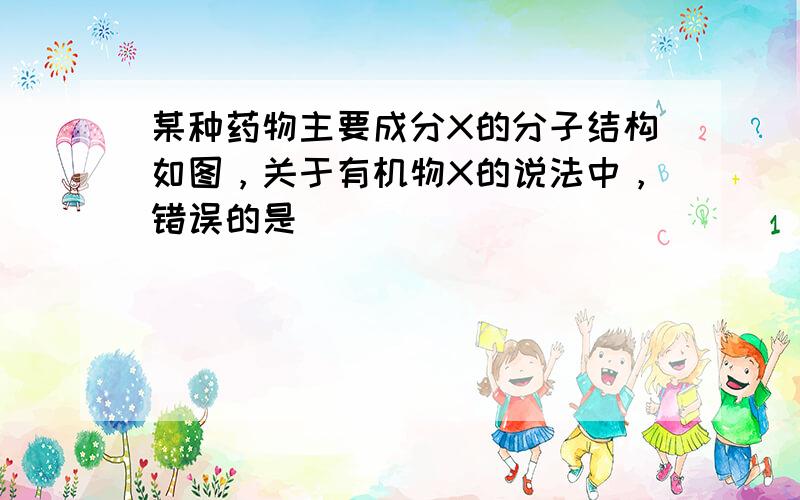 某种药物主要成分X的分子结构如图，关于有机物X的说法中，错误的是

1 2 ? B + C 1